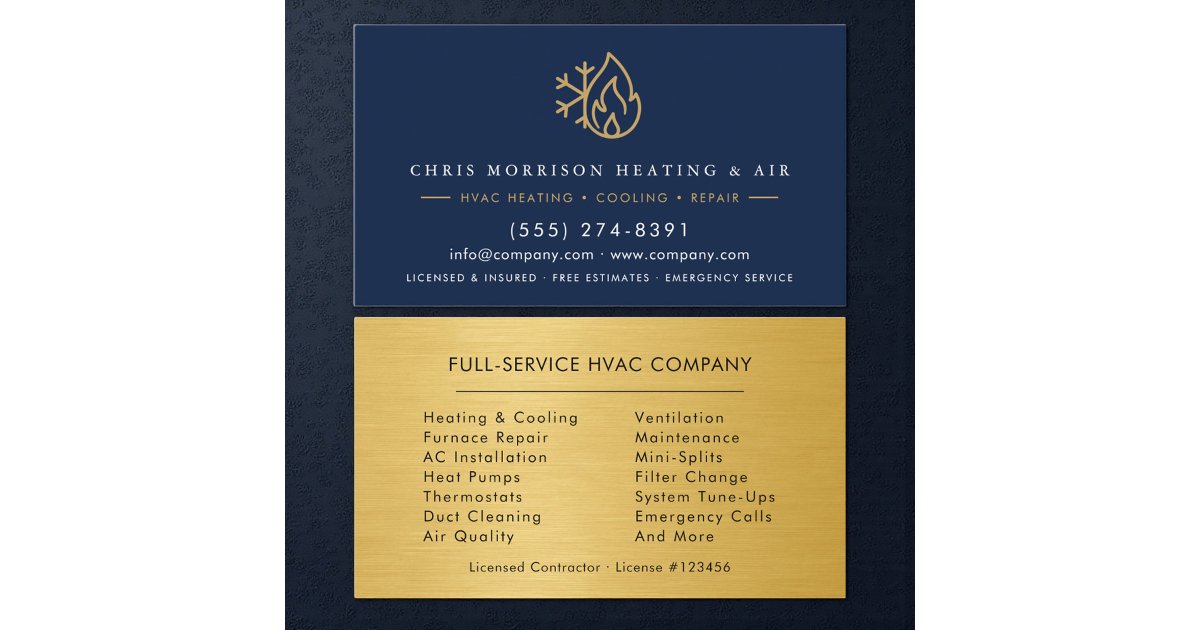 CHRIS MORRISON HEATING & AIR

HVAC HEATING • COOLING • REPAIR

(555) 274-8391

info@company.com · www.company.com

LICENSED & INSURED · FREE ESTIMATES · EMERGENCY SERVICE

FULL-SERVICE HVAC COMPANY

Heating & Cooling
Furnace Repair
AC Installation
Heat Pumps
Thermostats
Duct Cleaning
Air Quality

Ventilation
Maintenance
Mini-Splits
Filter Change
System Tune-Ups
Emergency Calls
And More

Licensed Contractor · License #123456